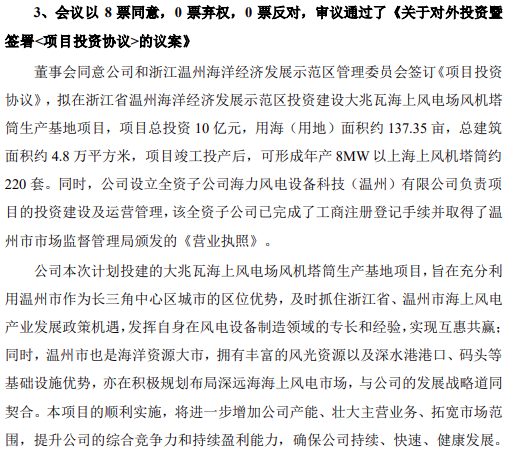 3、会议以 8 票同意，0 票弃权，0 票反对，审议通过了《关于对外投资暨签署<项目投资协议>的议案》

董事会同意公司和浙江温州海洋经济发展示范区管理委员会签订《项目投资协议》，拟在浙江省温州海洋经济发展示范区投资建设大兆瓦海上风电场风机塔筒生产基地项目，项目总投资 10 亿元，用海（用地）面积约 137.35 亩，总建筑面积约 4.8 万平方米，项目竣工投产后，可形成年产 8MW 以上海上风机塔筒约 220 套。同时，公司设立全资子公司海力风电设备科技（温州）有限公司负责项目的投资建设及运营管理，该全资子公司已完成了工商注册登记手续并取得了温州市市场监督管理局颁发的《营业执照》。

公司本次计划投建的大兆瓦海上风电场风机塔筒生产基地项目，旨在充分利用温州市作为长三角中心区城市的区位优势，及时抓住浙江省、温州市海上风电产业发展政策机遇，发挥自身在风电设备制造领域的专长和经验，实现互惠共赢；同时，温州市也是海洋资源大市，拥有丰富的风光资源以及深水港港口、码头等基础设施优势，亦在积极规划布局深远海海上风电市场，与公司的发展战略道同契合。本项目的顺利实施，将进一步增加公司产能、壮大主营业务、拓宽市场范围，提升公司的综合竞争力和持续盈利能力，确保公司持续、快速、健康发展。